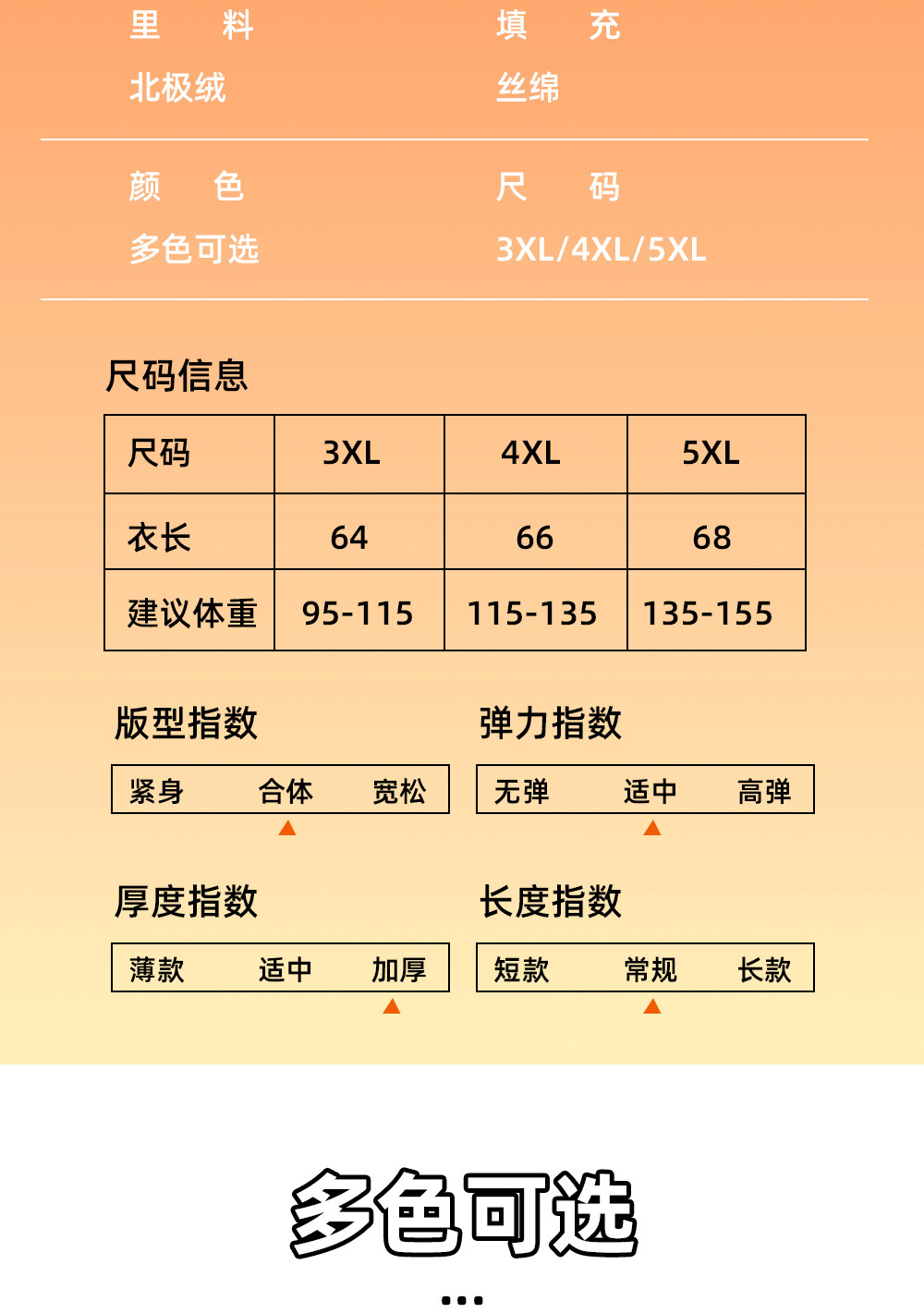 里 料
北极绒

填 充
丝绵

颜 色
多色可选

尺 码
3XL/4XL/5XL

尺码信息

| 尺码 | 3XL | 4XL | 5XL |
|---|---|---|---|
| 衣长 | 64 | 66 | 68 |
| 建议体重 | 95-115 | 115-135 | 135-155 |

版型指数

紧身 合体 宽松

弹力指数

无弹 适中 高弹

厚度指数

薄款 适中 加厚

长度指数

短款 常规 长款

多色可选

...